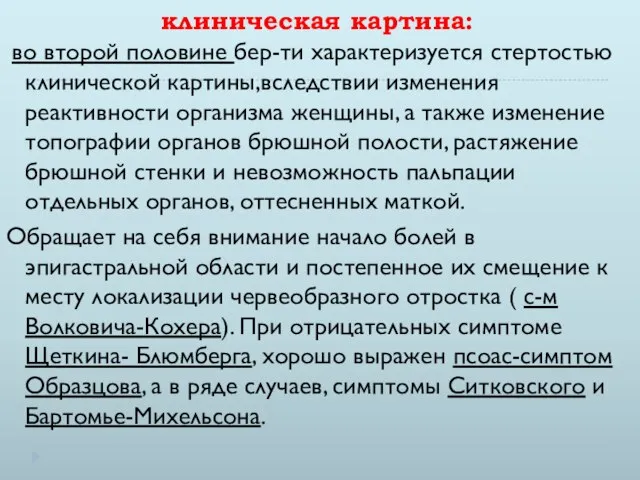 клиническая картина:

во второй половине бер-ти характеризуется стертостью клинической картины,вследствии изменения реактивности организма женщины, а также изменение топографии органов брюшной полости, растяжение брюшной стенки и невозможность пальпации отдельных органов, оттесненных маткой.

Обращает на себя внимание начало болей в эпигастральной области и постепенное их смещение к месту локализации червеобразного отростка ( с-м Волковича-Кохера). При отрицательных симптоме Щеткина- Блюмберга, хорошо выражен псоас-симптом Образцова, а в ряде случаев, симптомы Ситковского и Бартомье-Михельсона.